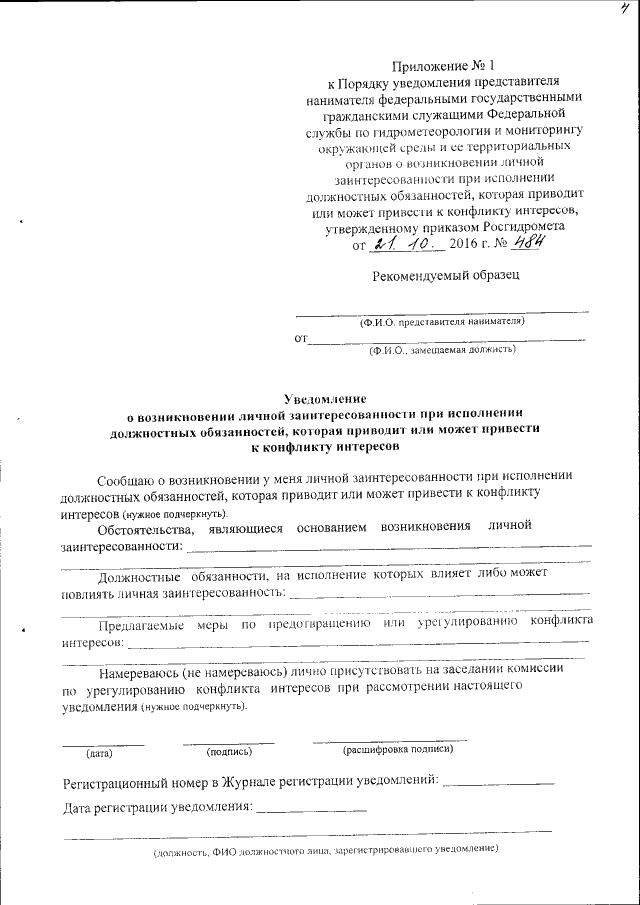 4

Приложение № 1
к Порядку уведомления представителя нанимателя федеральными государственными гражданскими служащими Федеральной службы по гидрометеорологии и мониторингу окружающей среды и ее территориальных органов о возникновении личной заинтересованности при исполнении должностных обязанностей, которая приводит или может привести к конфликту интересов, утвержденному приказом Росгидромета
от 21. 10. 2016 г. № 484

Рекомендуемый образец

(Ф.И.О. представителя нанимателя)

от
(Ф.И.О., замещаемая должность)

Уведомление
о возникновении личной заинтересованности при исполнении должностных обязанностей, которая приводит или может привести к конфликту интересов

Сообщаю о возникновении у меня личной заинтересованности при исполнении должностных обязанностей, которая приводит или может привести к конфликту интересов (нужное подчеркнуть).

Обстоятельства, являющиеся основанием возникновения личной заинтересованности:

Должностные обязанности, на исполнение которых влияет либо может повлиять личная заинтересованность:

Предлагаемые меры по предотвращению или урегулированию конфликта интересов:

Намереваюсь (не намереваюсь) лично присутствовать на заседании комиссии по урегулированию конфликта интересов при рассмотрении настоящего уведомления (нужное подчеркнуть).

(дата) (подпись) (расшифровка подписи)

Регистрационный номер в Журнале регистрации уведомлений:

Дата регистрации уведомления:

(должность, ФИО должностного лица, зарегистрировавшего уведомление)